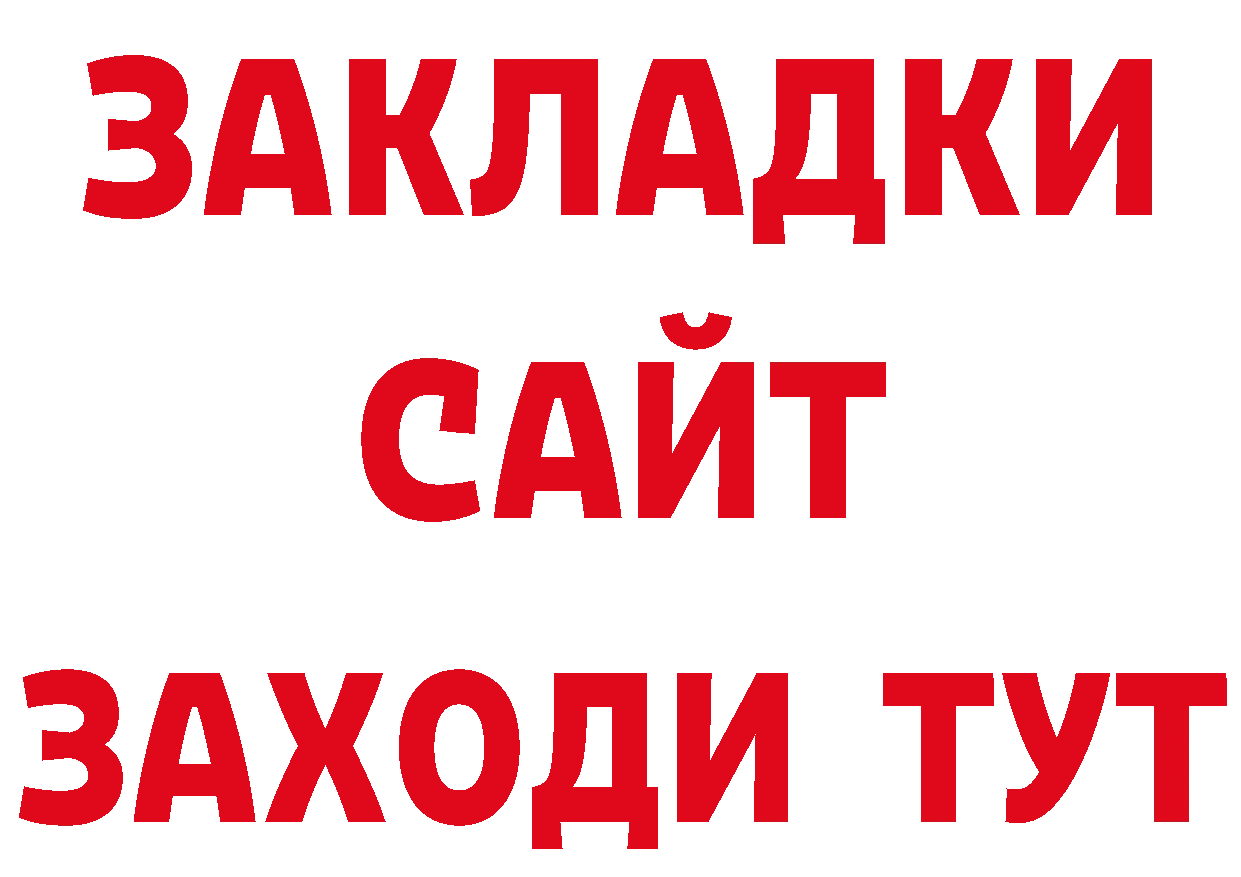 ЗАКЛАДКИ
САЙТ
ЗАХОДИ ТУТ